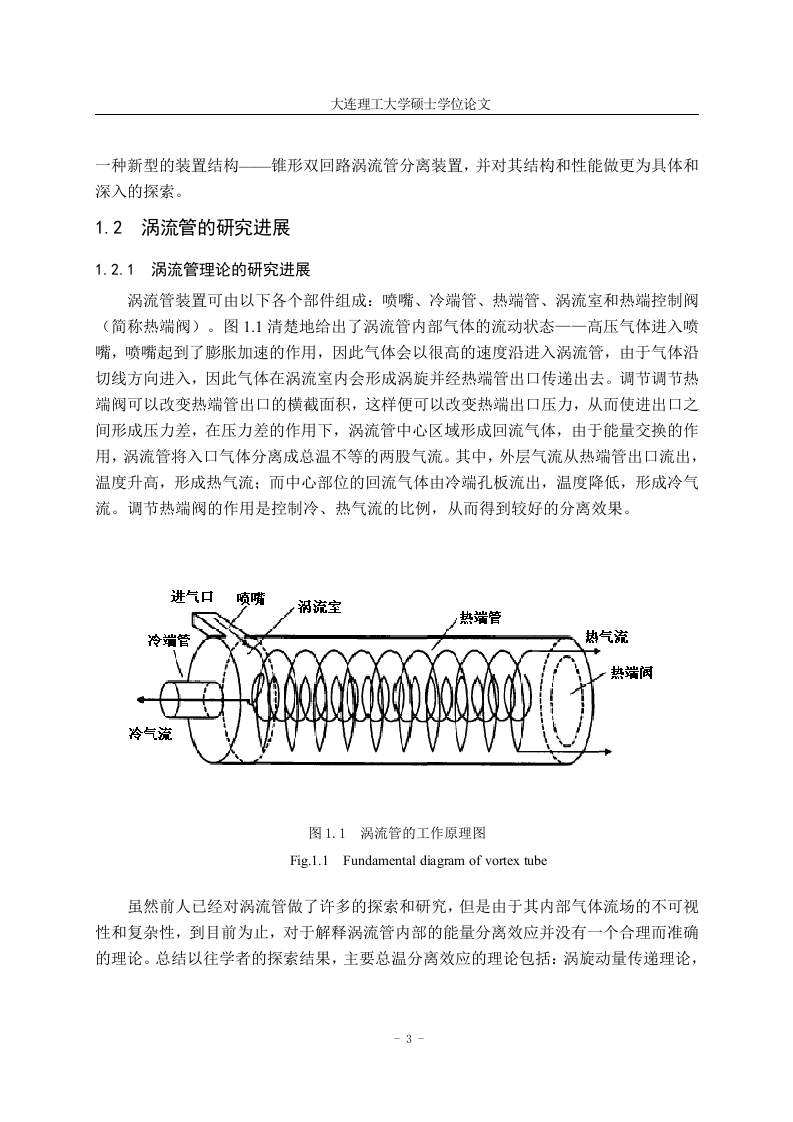 大连理工大学硕士学位论文

一种新型的装置结构——锥形双回路涡流管分离装置，并对其结构和性能做更为具体和深入的探索。

1.2 涡流管的研究进展

1.2.1 涡流管理论的研究进展

涡流管装置可由以下各个部件组成：喷嘴、冷端管、热端管、涡流室和热端控制阀（简称热端阀）。图 1.1 清楚地给出了涡流管内部气体的流动状态——高压气体进入喷嘴，喷嘴起到了膨胀加速的作用，因此气体会以很高的速度沿进入涡流管，由于气体沿切线方向进入，因此气体在涡流室内会形成涡旋并经热端管出口传递出去。调节调节热端阀可以改变热端管出口的横截面积，这样便可以改变热端出口压力，从而使进出口之间形成压力差，在压力差的作用下，涡流管中心区域形成回流气体，由于能量交换的作用，涡流管将入口气体分离成总温不等的两股气流。其中，外层气流从热端管出口流出，温度升高，形成热气流；而中心部位的回流气体由冷端孔板流出，温度降低，形成冷气流。调节热端阀的作用是控制冷、热气流的比例，从而得到较好的分离效果。

进气口
喷嘴
涡流室
热端管
冷端管
热气流
热端阀
冷气流

图 1.1 涡流管的工作原理图
Fig.1.1 Fundamental diagram of vortex tube

虽然前人已经对涡流管做了许多的探索和研究，但是由于其内部气体流场的不可视性和复杂性，到目前为止，对于解释涡流管内部的能量分离效应并没有一个合理而准确的理论。总结以往学者的探索结果，主要总温分离效应的理论包括：涡旋动量传递理论，

- 3 -